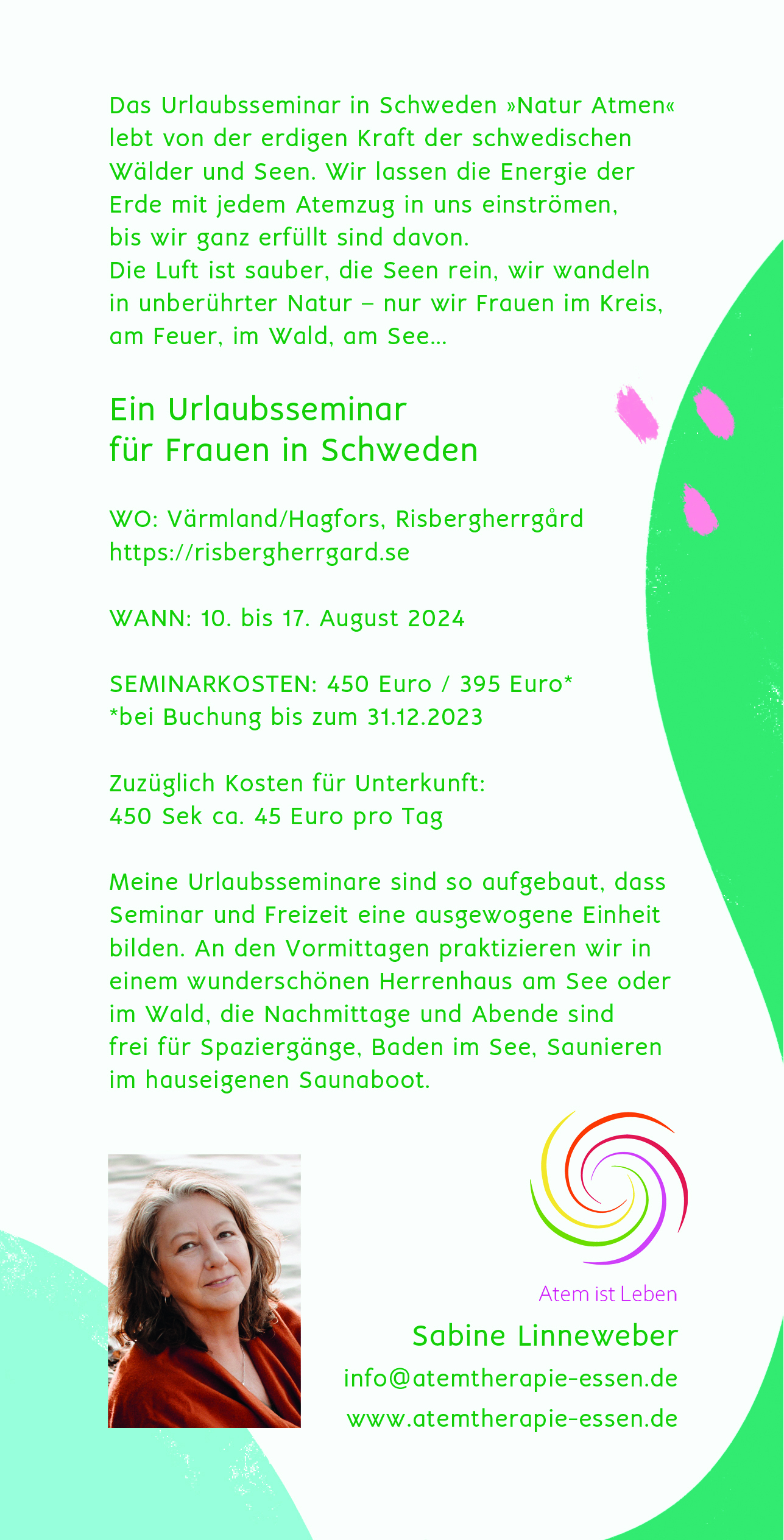 Das Urlaubsseminar in Schweden »Natur Atmen« lebt von der erdigen Kraft der schwedischen Wälder und Seen. Wir lassen die Energie der Erde mit jedem Atemzug in uns einströmen, bis wir ganz erfüllt sind davon.
Die Luft ist sauber, die Seen rein, wir wandeln in unberührter Natur – nur wir Frauen im Kreis, am Feuer, im Wald, am See…

Ein Urlaubsseminar
für Frauen in Schweden

WO: Värmland/Hagfors, Risbergherrgård
https://risbergherrgard.se

WANN: 10. bis 17. August 2024

SEMINARKOSTEN: 450 Euro / 395 Euro*
*bei Buchung bis zum 31.12.2023

Zuzüglich Kosten für Unterkunft:
450 Sek ca. 45 Euro pro Tag

Meine Urlaubsseminare sind so aufgebaut, dass Seminar und Freizeit eine ausgewogene Einheit bilden. An den Vormittagen praktizieren wir in einem wunderschönen Herrenhaus am See oder im Wald, die Nachmittage und Abende sind frei für Spaziergänge, Baden im See, Saunieren im hauseigenen Saunaboot.

Atem ist Leben

Sabine Linneweber
info@atemtherapie-essen.de
www.atemtherapie-essen.de